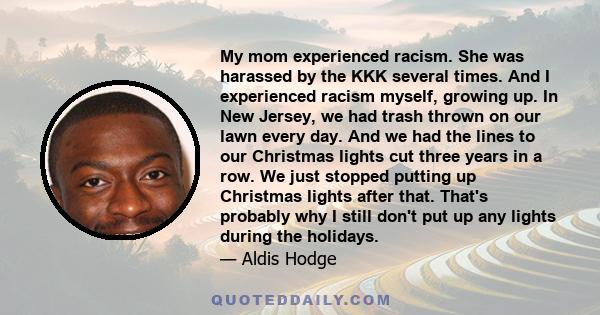 My mom experienced racism. She was harassed by the KKK several times. And I experienced racism myself, growing up. In New Jersey, we had trash thrown on our lawn every day. And we had the lines to our Christmas lights cut three years in a row. We just stopped putting up Christmas lights after that. That's probably why I still don't put up any lights during the holidays.

— Aldis Hodge

QUOTEDDAILY.COM